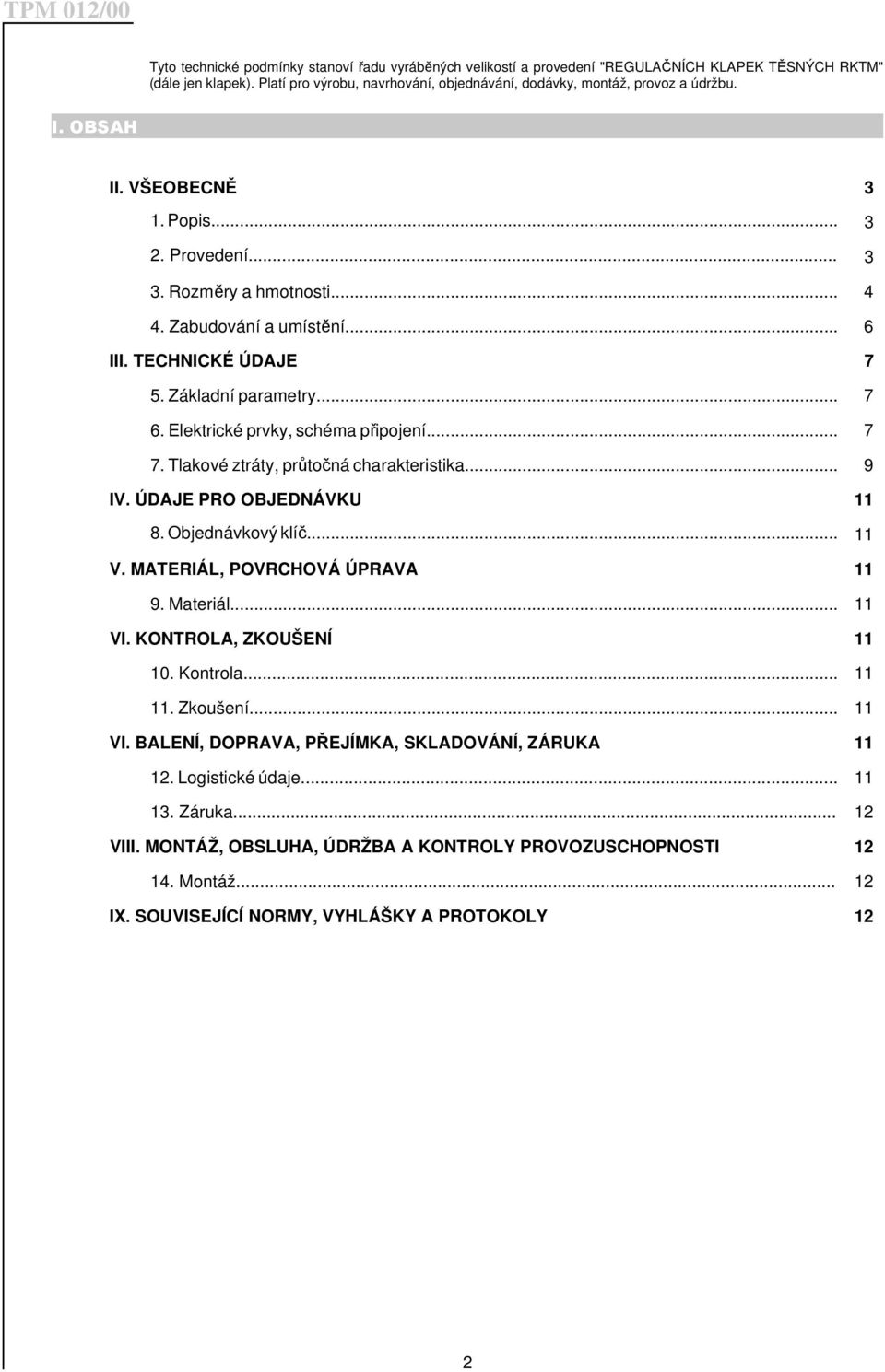 TPM 012/00

Tyto technické podmínky stanoví řadu vyráběných velikostí a provedení "REGULAČNÍCH KLAPEK TĚSNÝCH RKTM" (dále jen klapek). Platí pro výrobu, navrhování, objednávání, dodávky, montáž, provoz a údržbu.

I. OBSAH

II. VŠEOBECNĚ 3
1. Popis... 3
2. Provedení... 3
3. Rozměry a hmotnosti... 4
4. Zabudování a umístění... 6
III. TECHNICKÉ ÚDAJE 7
5. Základní parametry... 7
6. Elektrické prvky, schéma připojení... 7
7. Tlakové ztráty, průtočná charakteristika... 9
IV. ÚDAJE PRO OBJEDNÁVKU 11
8. Objednávkový klíč... 11
V. MATERIÁL, POVRCHOVÁ ÚPRAVA 11
9. Materiál... 11
VI. KONTROLA, ZKOUŠENÍ 11
10. Kontrola... 11
11. Zkoušení... 11
VI. BALENÍ, DOPRAVA, PŘEJÍMKA, SKLADOVÁNÍ, ZÁRUKA 11
12. Logistické údaje... 11
13. Záruka... 12
VIII. MONTÁŽ, OBSLUHA, ÚDRŽBA A KONTROLY PROVOZUSCHOPNOSTI 12
14. Montáž... 12
IX. SOUVISEJÍCÍ NORMY, VYHLÁŠKY A PROTOKOLY 12

2